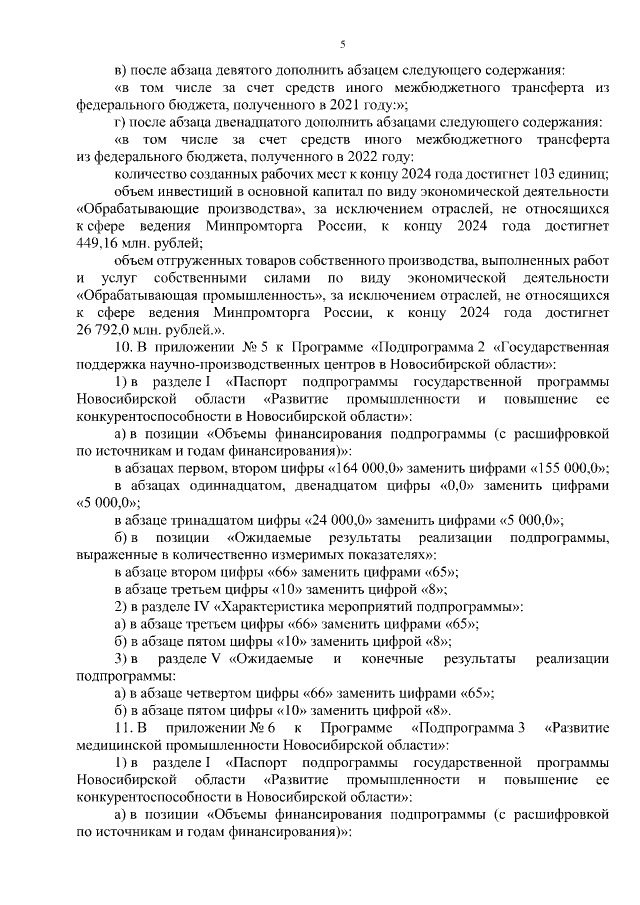 5

в) после абзаца девятого дополнить абзацем следующего содержания:

«в том числе за счет средств иного межбюджетного трансферта из федерального бюджета, полученного в 2021 году:»;

г) после абзаца двенадцатого дополнить абзацами следующего содержания:

«в том числе за счет средств иного межбюджетного трансферта из федерального бюджета, полученного в 2022 году:

количество созданных рабочих мест к концу 2024 года достигнет 103 единиц;

объем инвестиций в основной капитал по виду экономической деятельности «Обрабатывающие производства», за исключением отраслей, не относящихся к сфере ведения Минпромторга России, к концу 2024 года достигнет 449,16 млн. рублей;

объем отгруженных товаров собственного производства, выполненных работ и услуг собственными силами по виду экономической деятельности «Обрабатывающая промышленность», за исключением отраслей, не относящихся к сфере ведения Минпромторга России, к концу 2024 года достигнет 26 792,0 млн. рублей.».

10. В приложении № 5 к Программе «Подпрограмма 2 «Государственная поддержка научно-производственных центров в Новосибирской области»:

1) в разделе I «Паспорт подпрограммы государственной программы Новосибирской области «Развитие промышленности и повышение ее конкурентоспособности в Новосибирской области»:

а) в позиции «Объемы финансирования подпрограммы (с расшифровкой по источникам и годам финансирования)»:

в абзацах первом, втором цифры «164 000,0» заменить цифрами «155 000,0»;

в абзацах одиннадцатом, двенадцатом цифры «0,0» заменить цифрами «5 000,0»;

в абзаце тринадцатом цифры «24 000,0» заменить цифрами «5 000,0»;

б) в позиции «Ожидаемые результаты реализации подпрограммы, выраженные в количественно измеримых показателях»:

в абзаце втором цифры «66» заменить цифрами «65»;

в абзаце третьем цифры «10» заменить цифрой «8»;

2) в разделе IV «Характеристика мероприятий подпрограммы»:

а) в абзаце третьем цифры «66» заменить цифрами «65»;

б) в абзаце пятом цифры «10» заменить цифрой «8»;

3) в разделе V «Ожидаемые и конечные результаты реализации подпрограммы:

а) в абзаце четвертом цифры «66» заменить цифрами «65»;

б) в абзаце пятом цифры «10» заменить цифрой «8».

11. В приложении № 6 к Программе «Подпрограмма 3 «Развитие медицинской промышленности Новосибирской области»:

1) в разделе I «Паспорт подпрограммы государственной программы Новосибирской области «Развитие промышленности и повышение ее конкурентоспособности в Новосибирской области»:

а) в позиции «Объемы финансирования подпрограммы (с расшифровкой по источникам и годам финансирования)»: